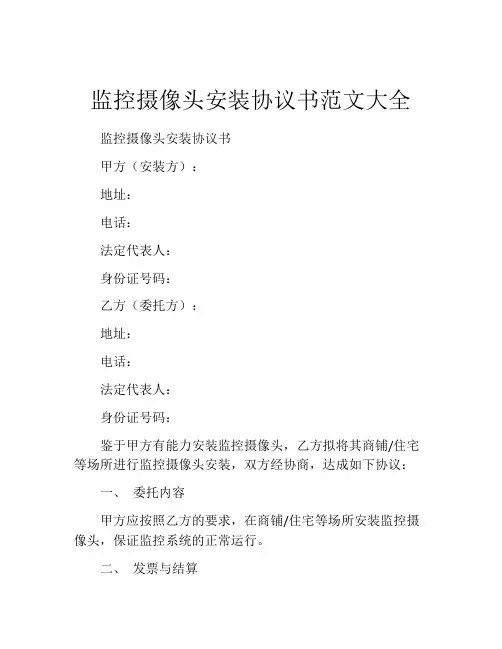 监控摄像头安装协议书范文大全

监控摄像头安装协议书

甲方（安装方）：

地址：

电话：

法定代表人：

身份证号码：

乙方（委托方）：

地址：

电话：

法定代表人：

身份证号码：

鉴于甲方有能力安装监控摄像头，乙方拟将其商铺/住宅等场所进行监控摄像头安装，双方经协商，达成如下协议：

一、 委托内容

甲方应按照乙方的要求，在商铺/住宅等场所安装监控摄像头，保证监控系统的正常运行。

二、 发票与结算